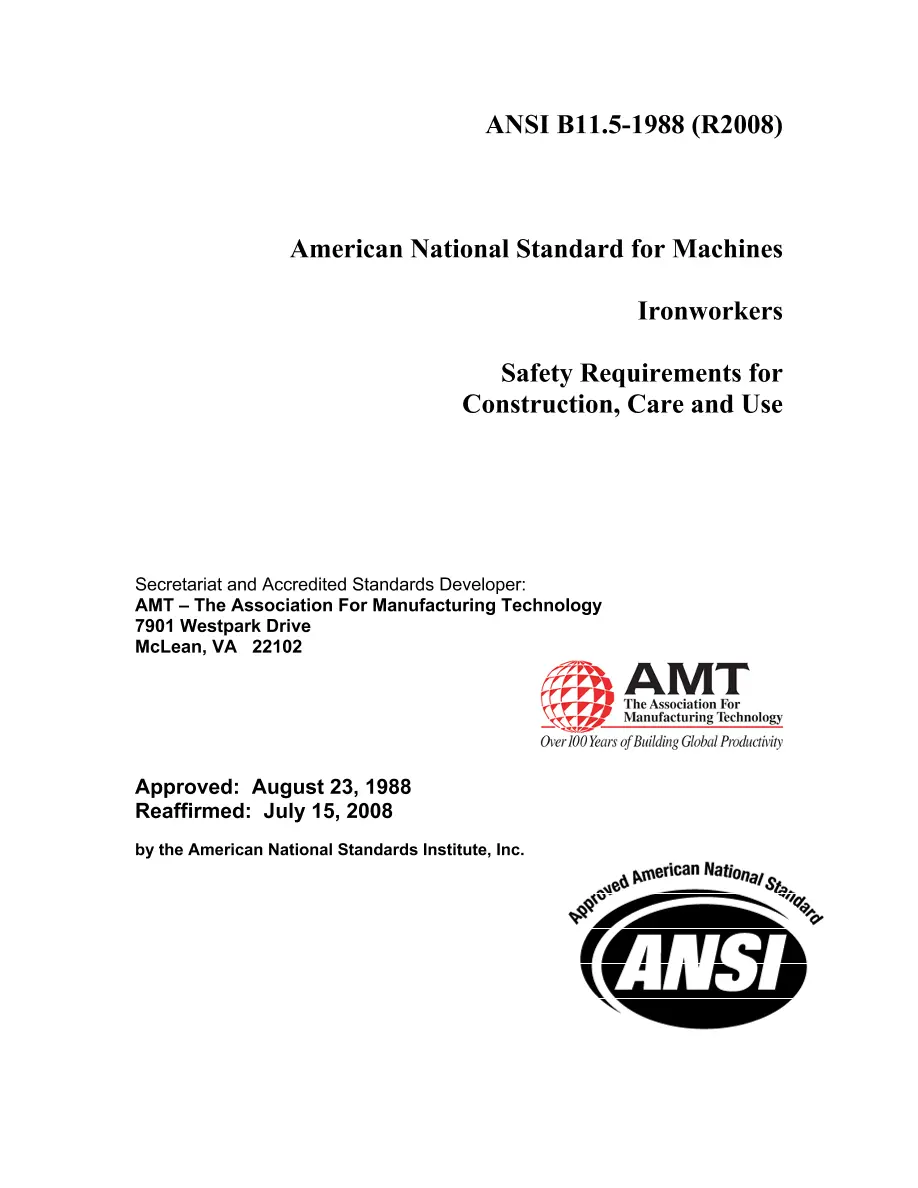 ANSI B11.5-1988 (R2008)

American National Standard for Machines

Ironworkers

Safety Requirements for
Construction, Care and Use

Secretariat and Accredited Standards Developer:
AMT – The Association For Manufacturing Technology
7901 Westpark Drive
McLean, VA 22102

AMT
The Association For
Manufacturing Technology
Over 100 Years of Building Global Productivity

Approved: August 23, 1988
Reaffirmed: July 15, 2008

by the American National Standards Institute, Inc.

Approved American National Standard
ANSI